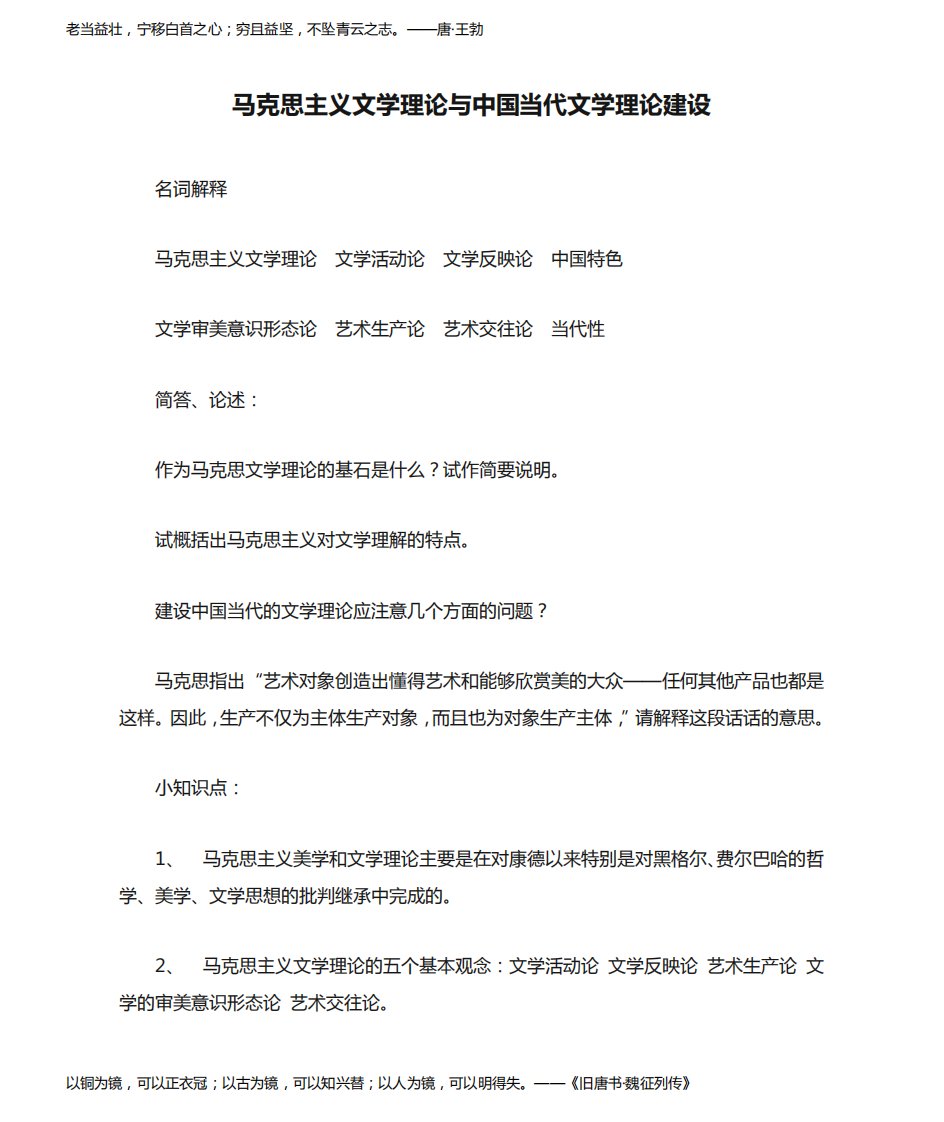 老当益壮，宁移白首之心；穷且益坚，不坠青云之志。——唐·王勃

马克思主义文学理论与中国当代文学理论建设

名词解释

马克思主义文学理论　文学活动论　文学反映论　中国特色

文学审美意识形态论　艺术生产论　艺术交往论　当代性

简答、论述：

作为马克思文学理论的基石是什么？试作简要说明。

试概括出马克思主义对文学理解的特点。

建设中国当代的文学理论应注意几个方面的问题？

马克思指出“艺术对象创造出懂得艺术和能够欣赏美的大众——任何其他产品也都是这样。因此，生产不仅为主体生产对象，而且也为对象生产主体，”请解释这段话话的意思。

小知识点：

1、　马克思主义美学和文学理论主要是在对康德以来特别是对黑格尔、费尔巴哈的哲学、美学、文学思想的批判继承中完成的。

2、　马克思主义文学理论的五个基本观念：文学活动论 文学反映论 艺术生产论 文学的审美意识形态论 艺术交往论。

以铜为镜，可以正衣冠；以古为镜，可以知兴替；以人为镜，可以明得失。——《旧唐书·魏征列传》